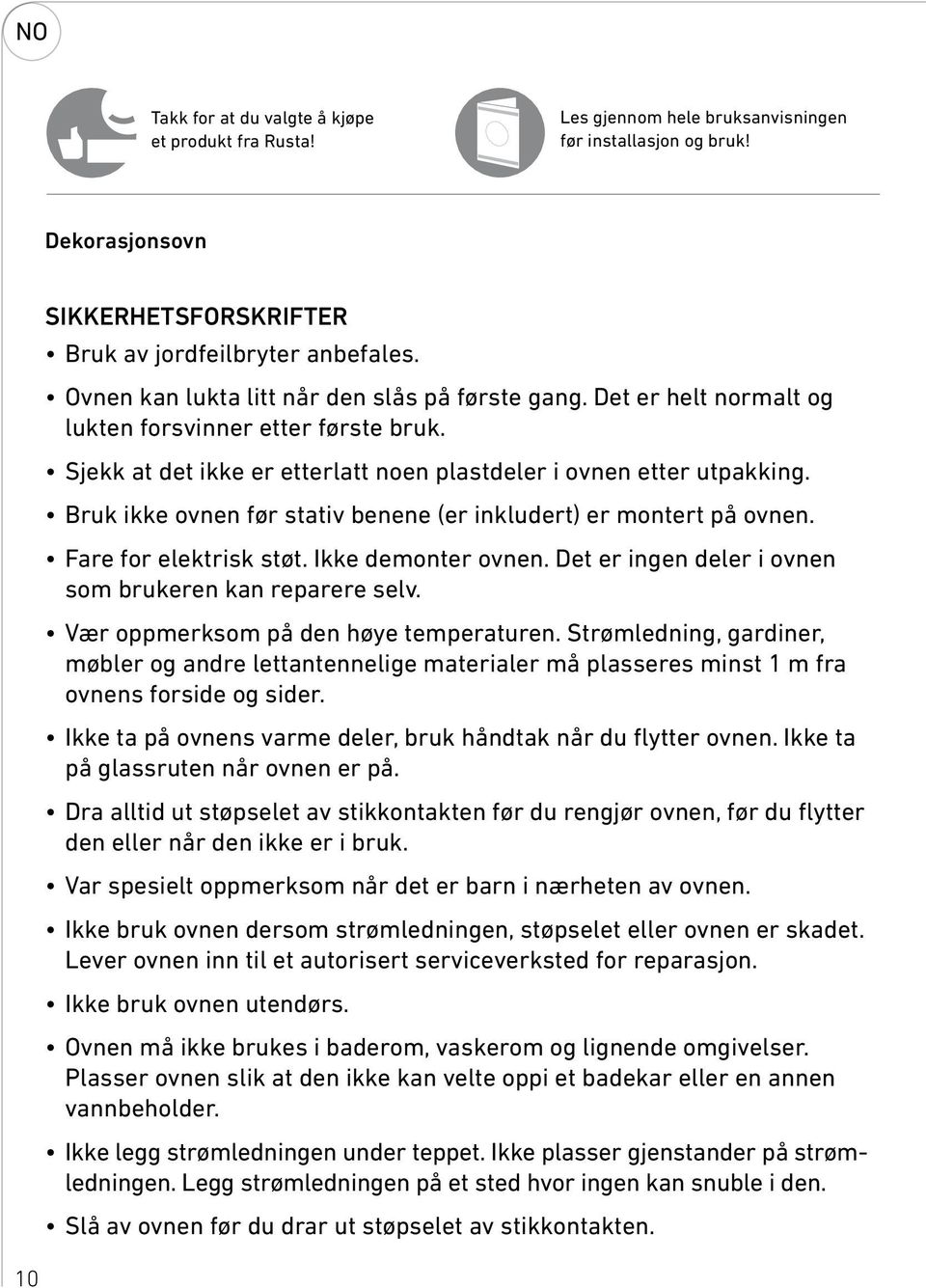 NO

Takk for at du valgte å kjøpe et produkt fra Rusta!

Les gjennom hele bruksanvisningen før installasjon og bruk!

Dekorasjonsovn

SIKKERHETSFORSKRIFTER

• Bruk av jordfeilbryter anbefales.

• Ovnen kan lukta litt når den slås på første gang. Det er helt normalt og lukten forsvinner etter første bruk.

• Sjekk at det ikke er etterlatt noen plastdeler i ovnen etter utpakking.

• Bruk ikke ovnen før stativ benene (er inkludert) er montert på ovnen.

• Fare for elektrisk støt. Ikke demonter ovnen. Det er ingen deler i ovnen som brukeren kan reparere selv.

• Vær oppmerksom på den høye temperaturen. Strømledning, gardiner, møbler og andre lettantennelige materialer må plasseres minst 1 m fra ovnens forside og sider.

• Ikke ta på ovnens varme deler, bruk håndtak når du flytter ovnen. Ikke ta på glassruten når ovnen er på.

• Dra alltid ut støpselet av stikkontakten før du rengjør ovnen, før du flytter den eller når den ikke er i bruk.

• Var spesielt oppmerksom når det er barn i nærheten av ovnen.

• Ikke bruk ovnen dersom strømledningen, støpselet eller ovnen er skadet. Lever ovnen inn til et autorisert serviceverksted for reparasjon.

• Ikke bruk ovnen utendørs.

• Ovnen må ikke brukes i baderom, vaskerom og lignende omgivelser. Plasser ovnen slik at den ikke kan velte oppi et badekar eller en annen vannbeholder.

• Ikke legg strømledningen under teppet. Ikke plasser gjenstander på strømledningen. Legg strømledningen på et sted hvor ingen kan snuble i den.

• Slå av ovnen før du drar ut støpselet av stikkontakten.

10